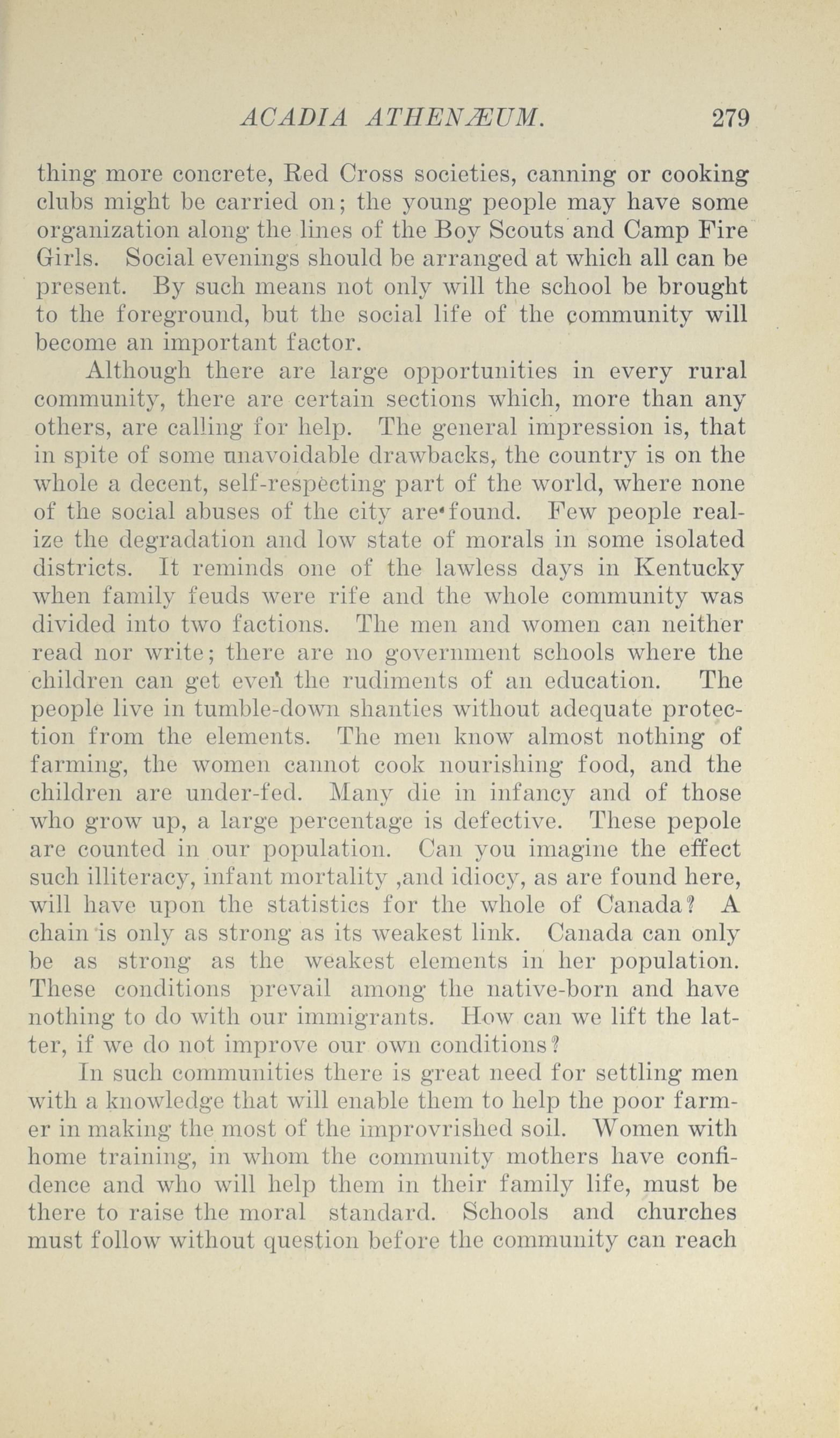 ACADIA ATHENÆUM. 279

thing more concrete, Red Cross societies, canning or cooking clubs might be carried on; the young people may have some organization along the lines of the Boy Scouts and Camp Fire Girls. Social evenings should be arranged at which all can be present. By such means not only will the school be brought to the foreground, but the social life of the community will become an important factor.

Although there are large opportunities in every rural community, there are certain sections which, more than any others, are calling for help. The general impression is, that in spite of some unavoidable drawbacks, the country is on the whole a decent, self-respecting part of the world, where none of the social abuses of the city are found. Few people realize the degradation and low state of morals in some isolated districts. It reminds one of the lawless days in Kentucky when family feuds were rife and the whole community was divided into two factions. The men and women can neither read nor write; there are no government schools where the children can get even the rudiments of an education. The people live in tumble-down shanties without adequate protection from the elements. The men know almost nothing of farming, the women cannot cook nourishing food, and the children are under-fed. Many die in infancy and of those who grow up, a large percentage is defective. These pepole are counted in our population. Can you imagine the effect such illiteracy, infant mortality ,and idiocy, as are found here, will have upon the statistics for the whole of Canada? A chain is only as strong as its weakest link. Canada can only be as strong as the weakest elements in her population. These conditions prevail among the native-born and have nothing to do with our immigrants. How can we lift the latter, if we do not improve our own conditions?

In such communities there is great need for settling men with a knowledge that will enable them to help the poor farmer in making the most of the improvrished soil. Women with home training, in whom the community mothers have confidence and who will help them in their family life, must be there to raise the moral standard. Schools and churches must follow without question before the community can reach